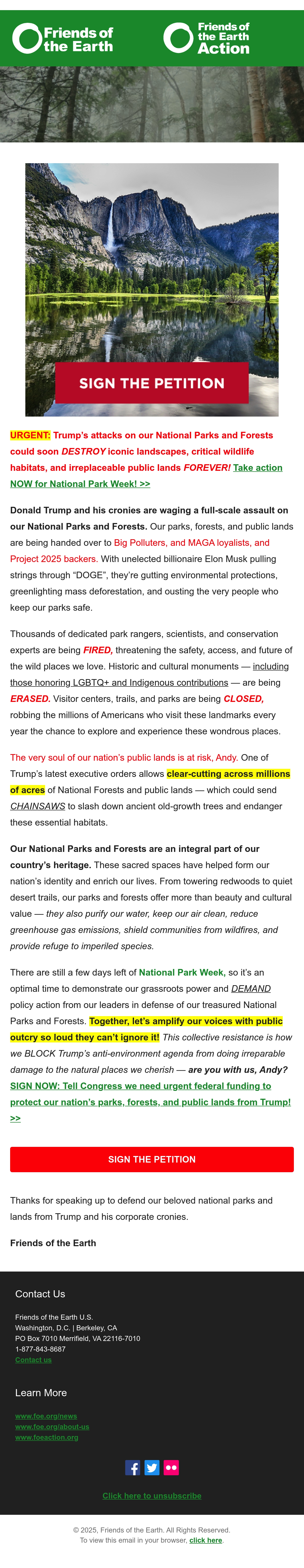 Friends of the Earth

Friends of the Earth Action

SIGN THE PETITION

URGENT: Trump's attacks on our National Parks and Forests could soon DESTROY iconic landscapes, critical wildlife habitats, and irreplaceable public lands FOREVER! Take action NOW for National Park Week! >>

Donald Trump and his cronies are waging a full-scale assault on our National Parks and Forests. Our parks, forests, and public lands are being handed over to Big Polluters, and MAGA loyalists, and Project 2025 backers. With unelected billionaire Elon Musk pulling strings through "DOGE", they're gutting environmental protections, greenlighting mass deforestation, and ousting the very people who keep our parks safe.

Thousands of dedicated park rangers, scientists, and conservation experts are being FIRED, threatening the safety, access, and future of the wild places we love. Historic and cultural monuments — including those honoring LGBTQ+ and Indigenous contributions — are being ERASED. Visitor centers, trails, and parks are being CLOSED, robbing the millions of Americans who visit these landmarks every year the chance to explore and experience these wondrous places.

The very soul of our nation's public lands is at risk, Andy. One of Trump's latest executive orders allows clear-cutting across millions of acres of National Forests and public lands — which could send CHAINSAWS to slash down ancient old-growth trees and endanger these essential habitats.

Our National Parks and Forests are an integral part of our country's heritage. These sacred spaces have helped form our nation's identity and enrich our lives. From towering redwoods to quiet desert trails, our parks and forests offer more than beauty and cultural value — they also purify our water, keep our air clean, reduce greenhouse gas emissions, shield communities from wildfires, and provide refuge to imperiled species.

There are still a few days left of National Park Week, so it's an optimal time to demonstrate our grassroots power and DEMAND policy action from our leaders in defense of our treasured National Parks and Forests. Together, let's amplify our voices with public outcry so loud they can't ignore it! This collective resistance is how we BLOCK Trump's anti-environment agenda from doing irreparable damage to the natural places we cherish — are you with us, Andy? SIGN NOW: Tell Congress we need urgent federal funding to protect our nation's parks, forests, and public lands from Trump! >>

SIGN THE PETITION

Thanks for speaking up to defend our beloved national parks and lands from Trump and his corporate cronies.

Friends of the Earth

Contact Us

Friends of the Earth U.S.
Washington, D.C. | Berkeley, CA
PO Box 7010 Merrifield, VA 22116-7010
1-877-843-8687
Contact us

Learn More

www.foe.org/news
www.foe.org/about-us
www.foeaction.org

Click here to unsubscribe

© 2025, Friends of the Earth. All Rights Reserved.
To view this email in your browser, click here.